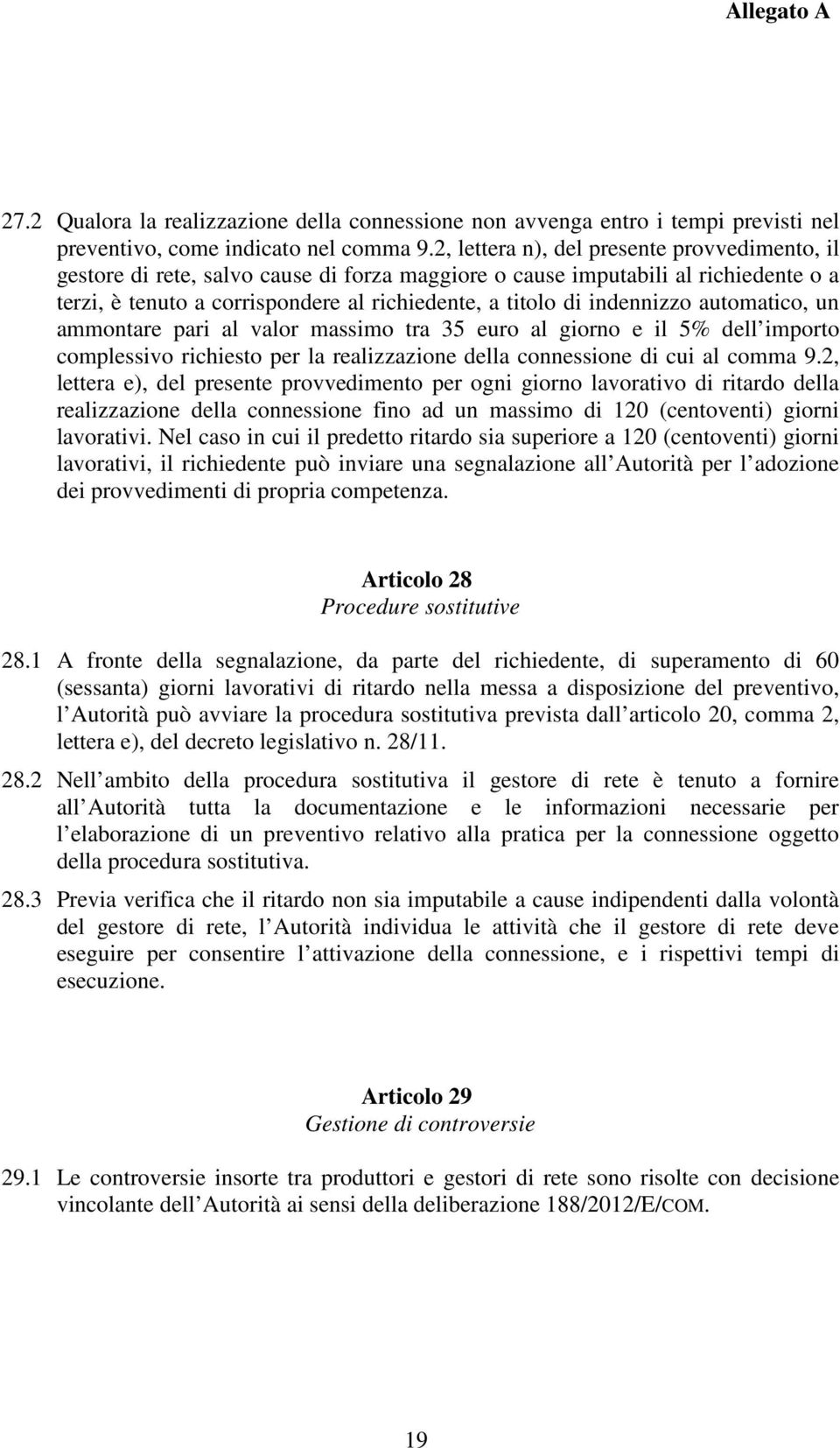 Allegato A

27.2 Qualora la realizzazione della connessione non avvenga entro i tempi previsti nel preventivo, come indicato nel comma 9.2, lettera n), del presente provvedimento, il gestore di rete, salvo cause di forza maggiore o cause imputabili al richiedente o a terzi, è tenuto a corrispondere al richiedente, a titolo di indennizzo automatico, un ammontare pari al valor massimo tra 35 euro al giorno e il 5% dell importo complessivo richiesto per la realizzazione della connessione di cui al comma 9.2, lettera e), del presente provvedimento per ogni giorno lavorativo di ritardo della realizzazione della connessione fino ad un massimo di 120 (centoventi) giorni lavorativi. Nel caso in cui il predetto ritardo sia superiore a 120 (centoventi) giorni lavorativi, il richiedente può inviare una segnalazione all Autorità per l adozione dei provvedimenti di propria competenza.

Articolo 28
Procedure sostitutive

28.1 A fronte della segnalazione, da parte del richiedente, di superamento di 60 (sessanta) giorni lavorativi di ritardo nella messa a disposizione del preventivo, l Autorità può avviare la procedura sostitutiva prevista dall articolo 20, comma 2, lettera e), del decreto legislativo n. 28/11.

28.2 Nell ambito della procedura sostitutiva il gestore di rete è tenuto a fornire all Autorità tutta la documentazione e le informazioni necessarie per l elaborazione di un preventivo relativo alla pratica per la connessione oggetto della procedura sostitutiva.

28.3 Previa verifica che il ritardo non sia imputabile a cause indipendenti dalla volontà del gestore di rete, l Autorità individua le attività che il gestore di rete deve eseguire per consentire l attivazione della connessione, e i rispettivi tempi di esecuzione.

Articolo 29
Gestione di controversie

29.1 Le controversie insorte tra produttori e gestori di rete sono risolte con decisione vincolante dell Autorità ai sensi della deliberazione 188/2012/E/COM.

19